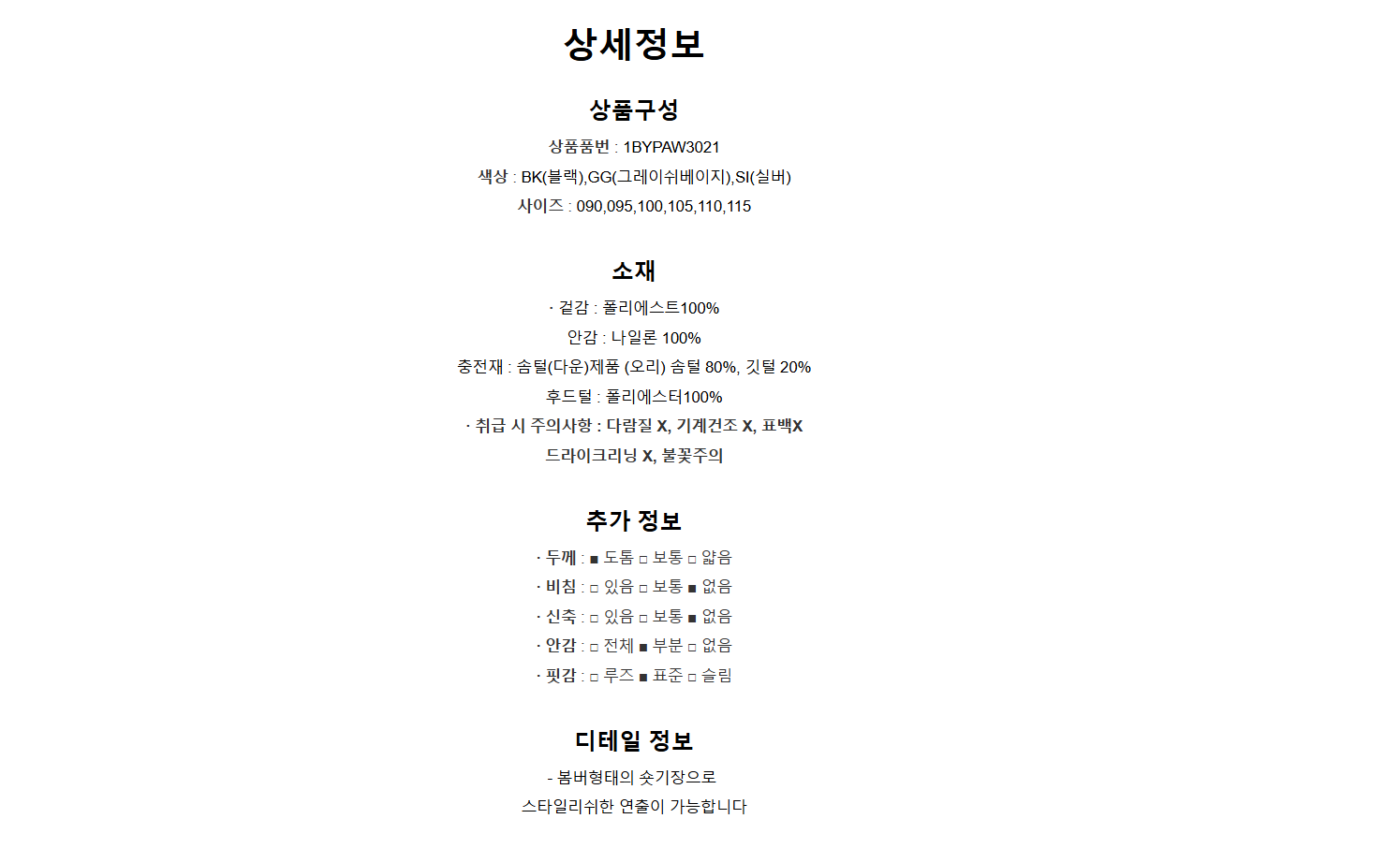 상세정보

상품구성

상품품번 : 1BYPAW3021

색상 : BK(블랙),GG(그레이쉬베이지),SI(실버)

사이즈 : 090,095,100,105,110,115

소재

· 겉감 : 폴리에스트100%

안감 : 나일론 100%

충전재 : 솜털(다운)제품 (오리) 솜털 80%, 깃털 20%

후드털 : 폴리에스터100%

· 취급 시 주의사항 : 다람질 X, 기계건조 X, 표백X

드라이크리닝 X, 불꽃주의

추가 정보

· 두께 : ■ 도톰 □ 보통 □ 얇음

· 비침 : □ 있음 □ 보통 ■ 없음

· 신축 : □ 있음 □ 보통 ■ 없음

· 안감 : □ 전체 ■ 부분 □ 없음

· 핏감 : □ 루즈 ■ 표준 □ 슬림

디테일 정보

- 봄버형태의 숏기장으로

스타일리쉬한 연출이 가능합니다